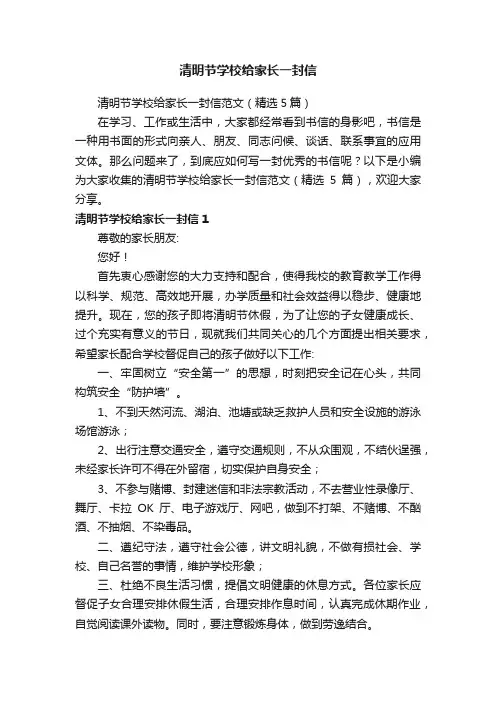 清明节学校给家长一封信

清明节学校给家长一封信范文（精选 5 篇）

在学习、工作或生活中，大家都经常看到书信的身影吧，书信是一种用书面的形式向亲人、朋友、同志问候、谈话、联系事宜的应用文体。那么问题来了，到底应如何写一封优秀的书信呢？以下是小编为大家收集的清明节学校给家长一封信范文（精选 5 篇），欢迎大家分享。

清明节学校给家长一封信 1

尊敬的家长朋友:

您好！

首先衷心感谢您的大力支持和配合，使得我校的教育教学工作得以科学、规范、高效地开展，办学质量和社会效益得以稳步、健康地提升。现在，您的孩子即将清明节休假，为了让您的子女健康成长、过个充实有意义的节日，现就我们共同关心的几个方面提出相关要求，希望家长配合学校督促自己的孩子做好以下工作:

一、牢固树立“安全第一”的思想，时刻把安全记在心头，共同构筑安全“防护墙”。

1、不到天然河流、湖泊、池塘或缺乏救护人员和安全设施的游泳场馆游泳；

2、出行注意交通安全，遵守交通规则，不从众围观，不结伙逞强，未经家长许可不得在外留宿，切实保护自身安全；

3、不参与赌博、封建迷信和非法宗教活动，不去营业性录像厅、舞厅、卡拉 OK 厅、电子游戏厅、网吧，做到不打架、不赌博、不酗酒、不抽烟、不染毒品。

二、遵纪守法，遵守社会公德，讲文明礼貌，不做有损社会、学校、自己名誉的事情，维护学校形象；

三、杜绝不良生活习惯，提倡文明健康的休息方式。各位家长应督促子女合理安排休假生活，合理安排作息时间，认真完成休期作业，自觉阅读课外读物。同时，要注意锻炼身体，做到劳逸结合。